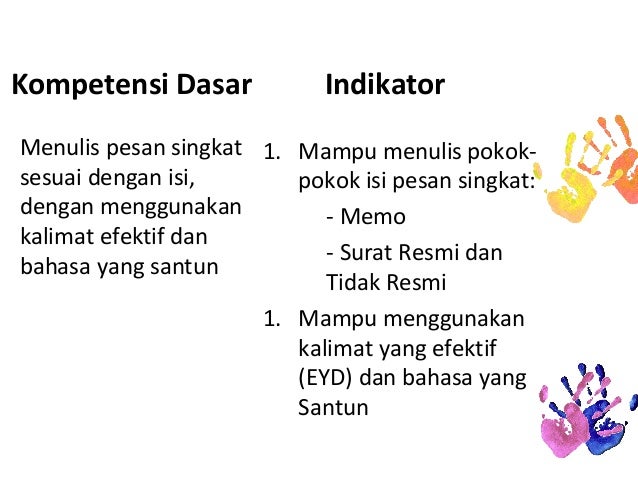 Kompetensi Dasar

Menulis pesan singkat sesuai dengan isi, dengan menggunakan kalimat efektif dan bahasa yang santun

Indikator

1. Mampu menulis pokok-pokok isi pesan singkat:
- Memo
- Surat Resmi dan Tidak Resmi

1. Mampu menggunakan kalimat yang efektif (EYD) dan bahasa yang Santun